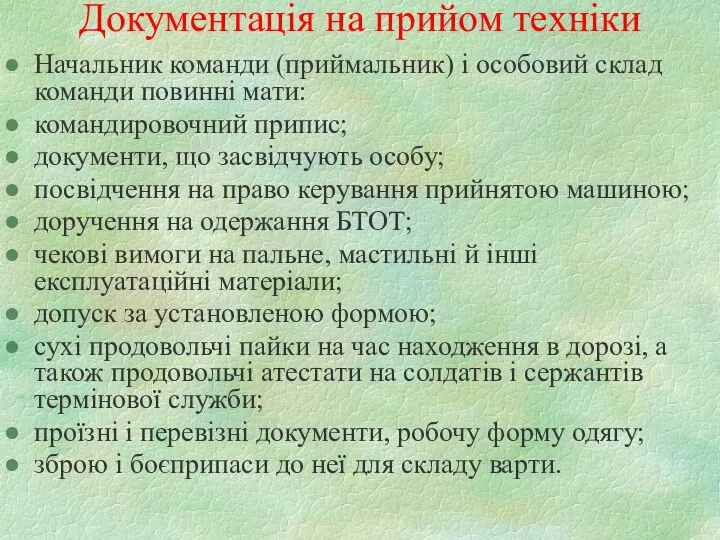 Документація на прийом техніки

- Начальник команди (приймальник) і особовий склад команди повинні мати:
- командировочний припис;
- документи, що засвідчують особу;
- посвідчення на право керування прийнятою машиною;
- доручення на одержання БТОТ;
- чекові вимоги на пальне, мастильні й інші експлуатаційні матеріали;
- допуск за установленою формою;
- сухі продовольчі пайки на час находження в дорозі, а також продовольчі атестати на солдатів і сержантів термінової служби;
- проїзні і перевізні документи, робочу форму одягу;
- зброю і боєприпаси до неї для складу варти.